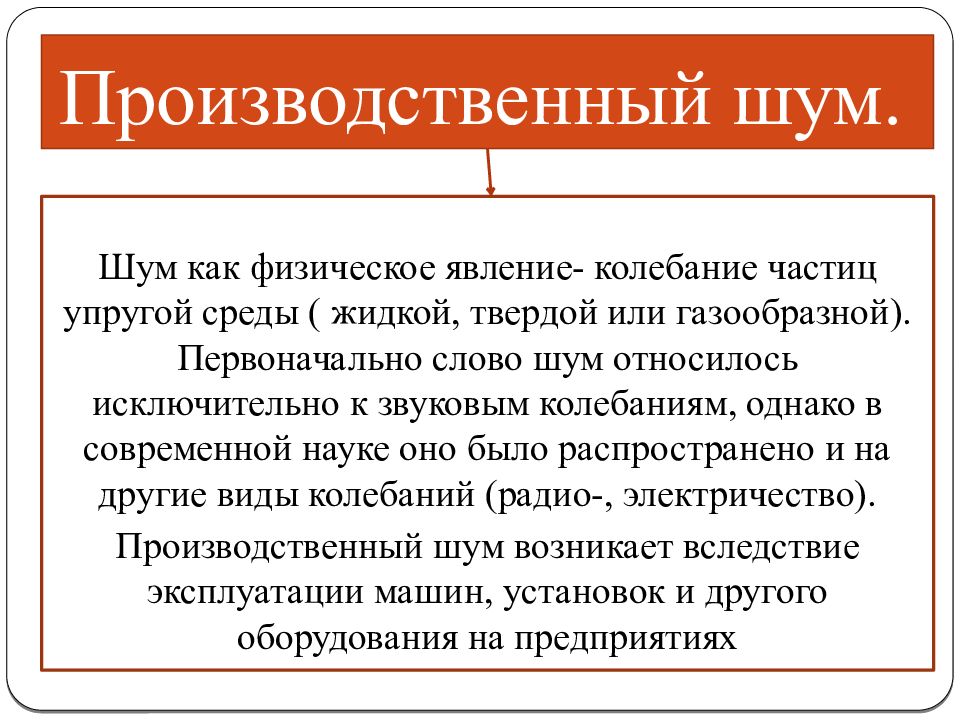 Производственный шум.

Шум как физическое явление- колебание частиц упругой среды ( жидкой, твердой или газообразной). Первоначально слово шум относилось исключительно к звуковым колебаниям, однако в современной науке оно было распространено и на другие виды колебаний (радио-, электричество).

Производственный шум возникает вследствие эксплуатации машин, установок и другого оборудования на предприятиях